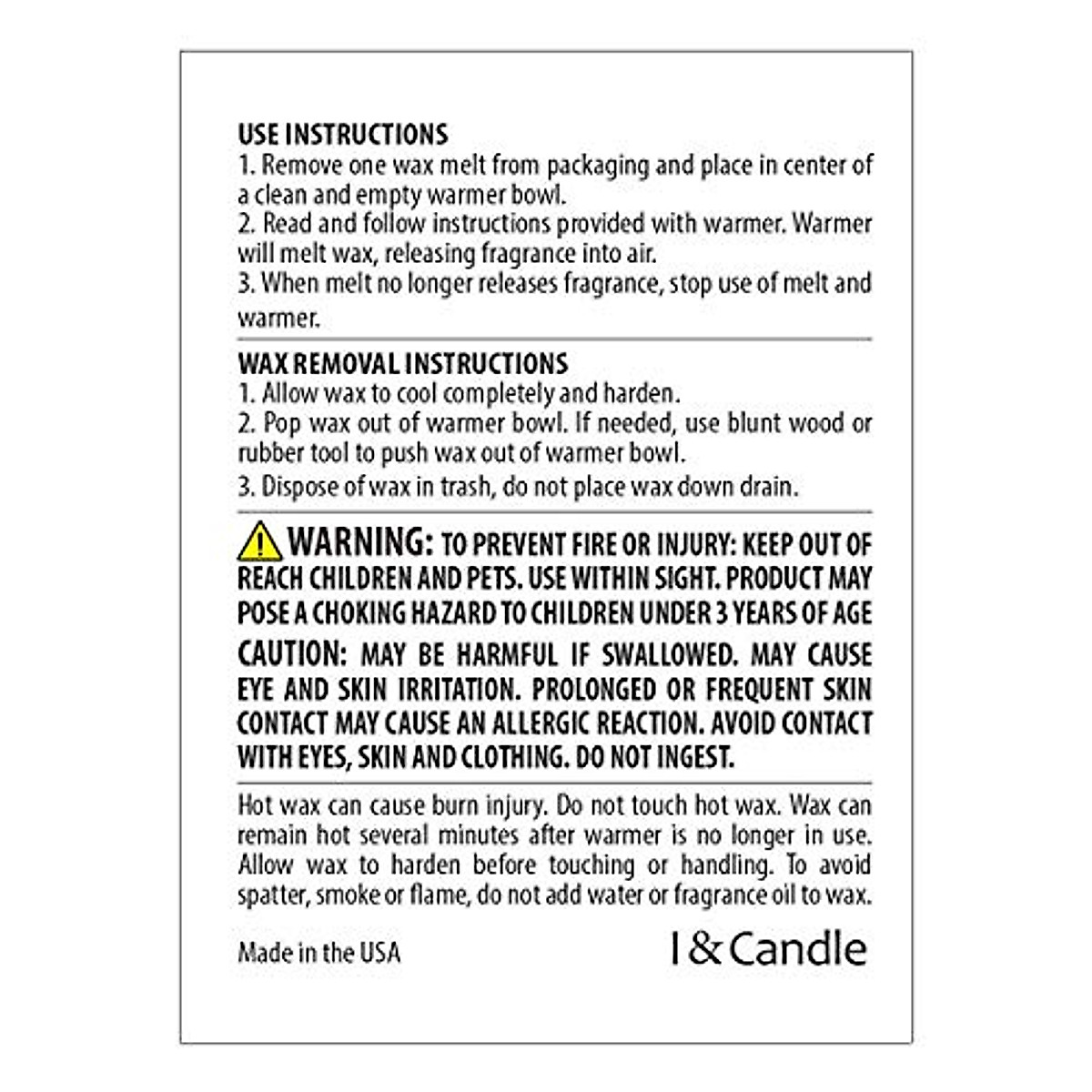 USE INSTRUCTIONS
1. Remove one wax melt from packaging and place in center of a clean and empty warmer bowl.
2. Read and follow instructions provided with warmer. Warmer will melt wax, releasing fragrance into air.
3. When melt no longer releases fragrance, stop use of melt and warmer.

WAX REMOVAL INSTRUCTIONS
1. Allow wax to cool completely and harden.
2. Pop wax out of warmer bowl. If needed, use blunt wood or rubber tool to push wax out of warmer bowl.
3. Dispose of wax in trash, do not place wax down drain.

WARNING: TO PREVENT FIRE OR INJURY: KEEP OUT OF REACH CHILDREN AND PETS. USE WITHIN SIGHT. PRODUCT MAY POSE A CHOKING HAZARD TO CHILDREN UNDER 3 YEARS OF AGE
CAUTION: MAY BE HARMFUL IF SWALLOWED. MAY CAUSE EYE AND SKIN IRRITATION. PROLONGED OR FREQUENT SKIN CONTACT MAY CAUSE AN ALLERGIC REACTION. AVOID CONTACT WITH EYES, SKIN AND CLOTHING. DO NOT INGEST.

Hot wax can cause burn injury. Do not touch hot wax. Wax can remain hot several minutes after warmer is no longer in use. Allow wax to harden before touching or handling. To avoid spatter, smoke or flame, do not add water or fragrance oil to wax.

Made in the USA
I & Candle